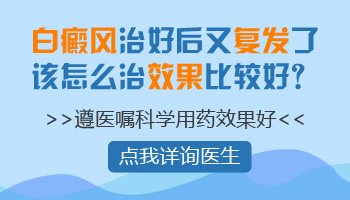 白癜风治好后又复发了
该怎么治效果比较好？

>>遵医嘱科学用药效果好<<

点我详询医生